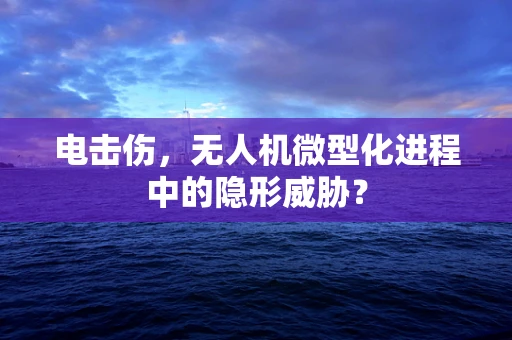 电击伤，无人机微型化进程中的隐形威胁？